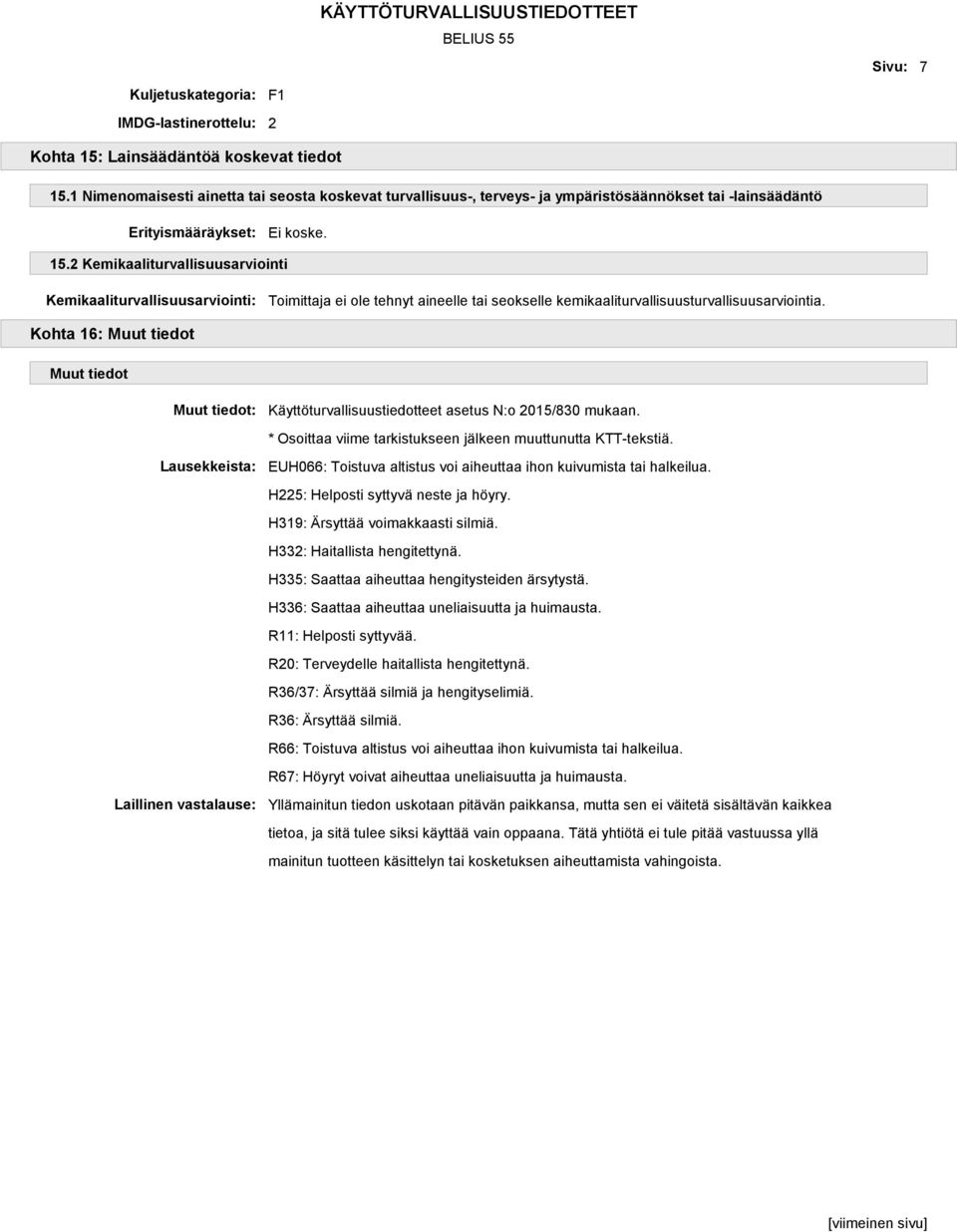 KÄYTTÖTURVALLISUUSTIEDOTTEET

BELIUS 55

Sivu: 7

Kuljetuskategoria: F1

IMDG-lastinerottelu: 2

Kohta 15: Lainsäädäntöä koskevat tiedot

15.1 Nimenomaisesti ainetta tai seosta koskevat turvallisuus-, terveys- ja ympäristösäännökset tai -lainsäädäntö

Erityismääräykset: Ei koske.

15.2 Kemikaaliturvallisuusarviointi

Kemikaaliturvallisuusarviointi: Toimittaja ei ole tehnyt aineelle tai seokselle kemikaaliturvallisuusturvallisuusarviointia.

Kohta 16: Muut tiedot

Muut tiedot

Muut tiedot: Käyttöturvallisuustiedotteet asetus N:o 2015/830 mukaan.

* Osoittaa viime tarkistukseen jälkeen muuttunutta KTT-tekstiä.

Lausekkeista: EUH066: Toistuva altistus voi aiheuttaa ihon kuivumista tai halkeilua.

H225: Helposti syttyvä neste ja höyry.

H319: Ärsyttää voimakkaasti silmiä.

H332: Haitallista hengitettynä.

H335: Saattaa aiheuttaa hengitysteiden ärsytystä.

H336: Saattaa aiheuttaa uneliaisuutta ja huimausta.

R11: Helposti syttyvää.

R20: Terveydelle haitallista hengitettynä.

R36/37: Ärsyttää silmiä ja hengityselimiä.

R36: Ärsyttää silmiä.

R66: Toistuva altistus voi aiheuttaa ihon kuivumista tai halkeilua.

R67: Höyryt voivat aiheuttaa uneliaisuutta ja huimausta.

Laillinen vastalause: Yllämainitun tiedon uskotaan pitävän paikkansa, mutta sen ei väitetä sisältävän kaikkea tietoa, ja sitä tulee siksi käyttää vain oppaana. Tätä yhtiötä ei tule pitää vastuussa yllä mainitun tuotteen käsittelyn tai kosketuksen aiheuttamista vahingoista.

[viimeinen sivu]